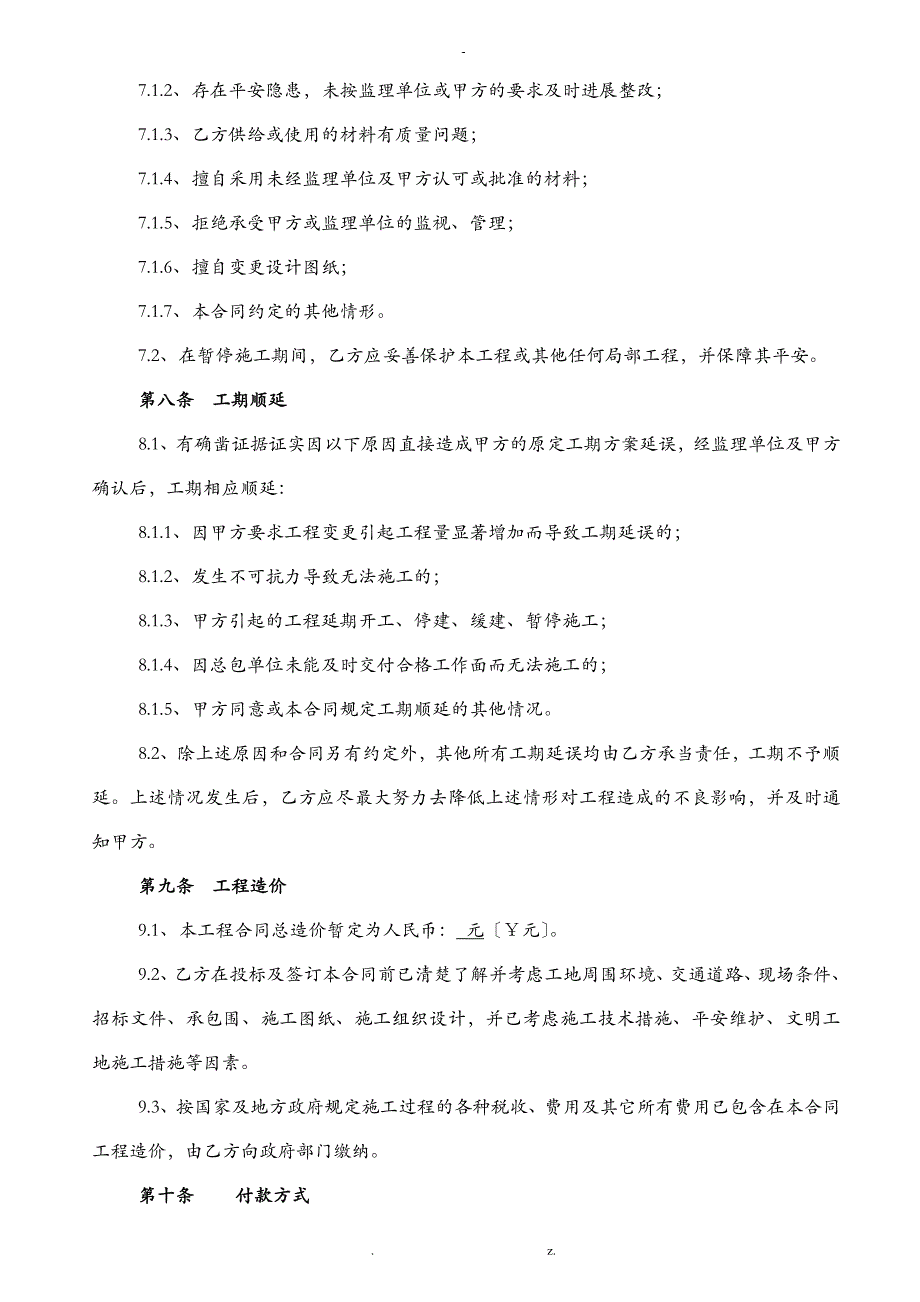 -

7.1.2、存在平安隐患，未按监理单位或甲方的要求及时进展整改；

7.1.3、乙方供给或使用的材料有质量问题；

7.1.4、擅自采用未经监理单位及甲方认可或批准的材料；

7.1.5、拒绝承受甲方或监理单位的监视、管理；

7.1.6、擅自变更设计图纸；

7.1.7、本合同约定的其他情形。

7.2、在暂停施工期间，乙方应妥善保护本工程或其他任何局部工程，并保障其平安。

第八条　工期顺延

8.1、有确凿证据证实因以下原因直接造成甲方的原定工期方案延误，经监理单位及甲方确认后，工期相应顺延：

8.1.1、因甲方要求工程变更引起工程量显著增加而导致工期延误的；

8.1.2、发生不可抗力导致无法施工的；

8.1.3、甲方引起的工程延期开工、停建、缓建、暂停施工；

8.1.4、因总包单位未能及时交付合格工作面而无法施工的；

8.1.5、甲方同意或本合同规定工期顺延的其他情况。

8.2、除上述原因和合同另有约定外，其他所有工期延误均由乙方承当责任，工期不予顺延。上述情况发生后，乙方应尽最大努力去降低上述情形对工程造成的不良影响，并及时通知甲方。

第九条　工程造价

9.1、本工程合同总造价暂定为人民币：元〔￥元〕。

9.2、乙方在投标及签订本合同前已清楚了解并考虑工地周围环境、交通道路、现场条件、招标文件、承包围、施工图纸、施工组织设计，并已考虑施工技术措施、平安维护、文明工地施工措施等因素。

9.3、按国家及地方政府规定施工过程的各种税收、费用及其它所有费用已包含在本合同工程造价，由乙方向政府部门缴纳。

第十条　付款方式

. z.